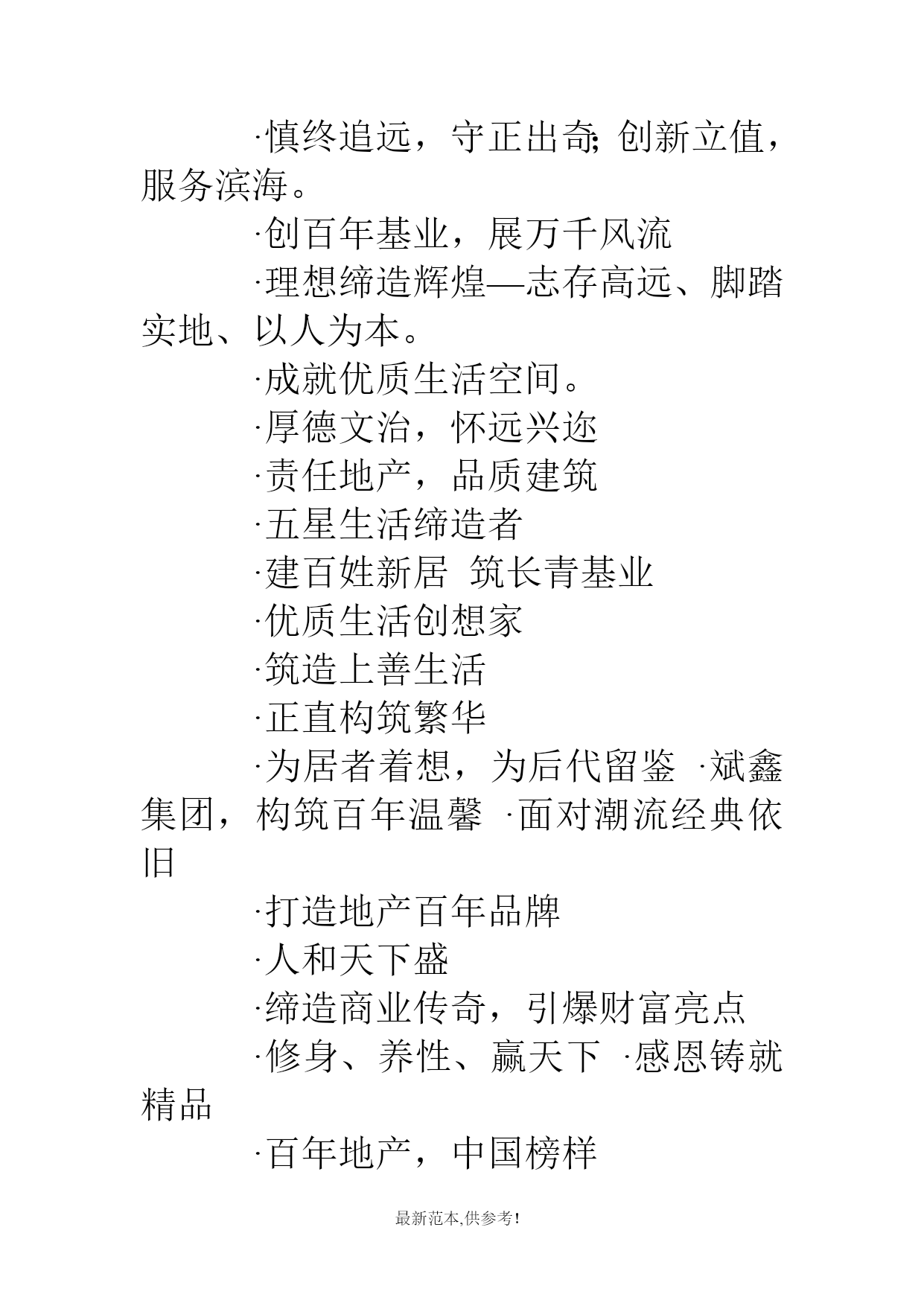 ·慎终追远，守正出奇; 创新立值，服务滨海。

·创百年基业，展万千风流

·理想缔造辉煌—志存高远、脚踏实地、以人为本。

·成就优质生活空间。

·厚德文治，怀远兴迩

·责任地产，品质建筑

·五星生活缔造者

·建百姓新居 筑长青基业

·优质生活创想家

·筑造上善生活

·正直构筑繁华

·为居者着想，为后代留鉴 ·斌鑫集团，构筑百年温馨 ·面对潮流经典依旧

·打造地产百年品牌

·人和天下盛

·缔造商业传奇，引爆财富亮点

·修身、养性、赢天下 ·感恩铸就精品

·百年地产，中国榜样

最新范本,供参考!